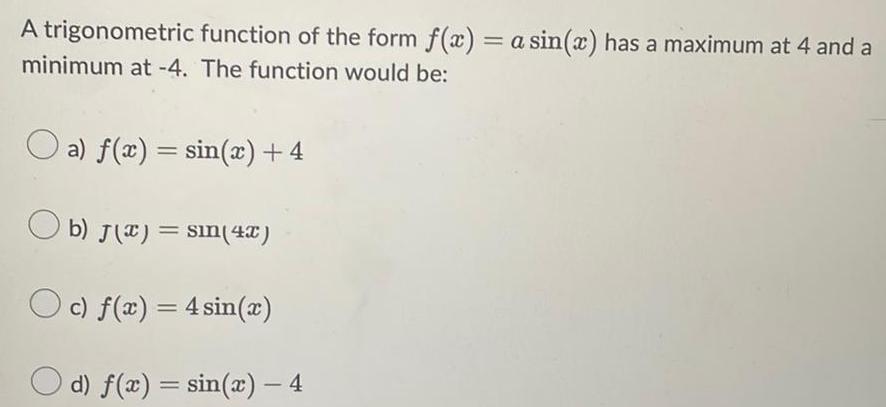 A trigonometric function of the form $f(x) = a\sin(x)$ has a maximum at 4 and a minimum at -4. The function would be:

a) $f(x) = \sin(x) + 4$

b) $f(x) = \sin(4x)$

c) $f(x) = 4\sin(x)$

d) $f(x) = \sin(x) - 4$